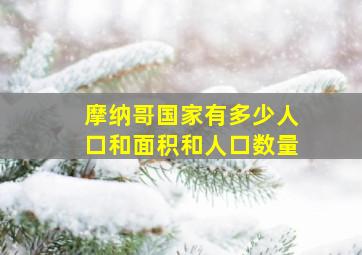 摩纳哥国家有多少人口和面积和人口数量